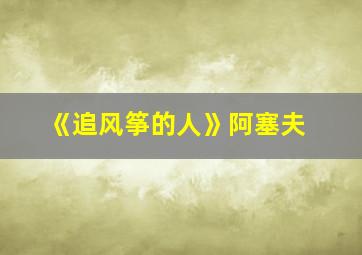 《追风筝的人》阿塞夫